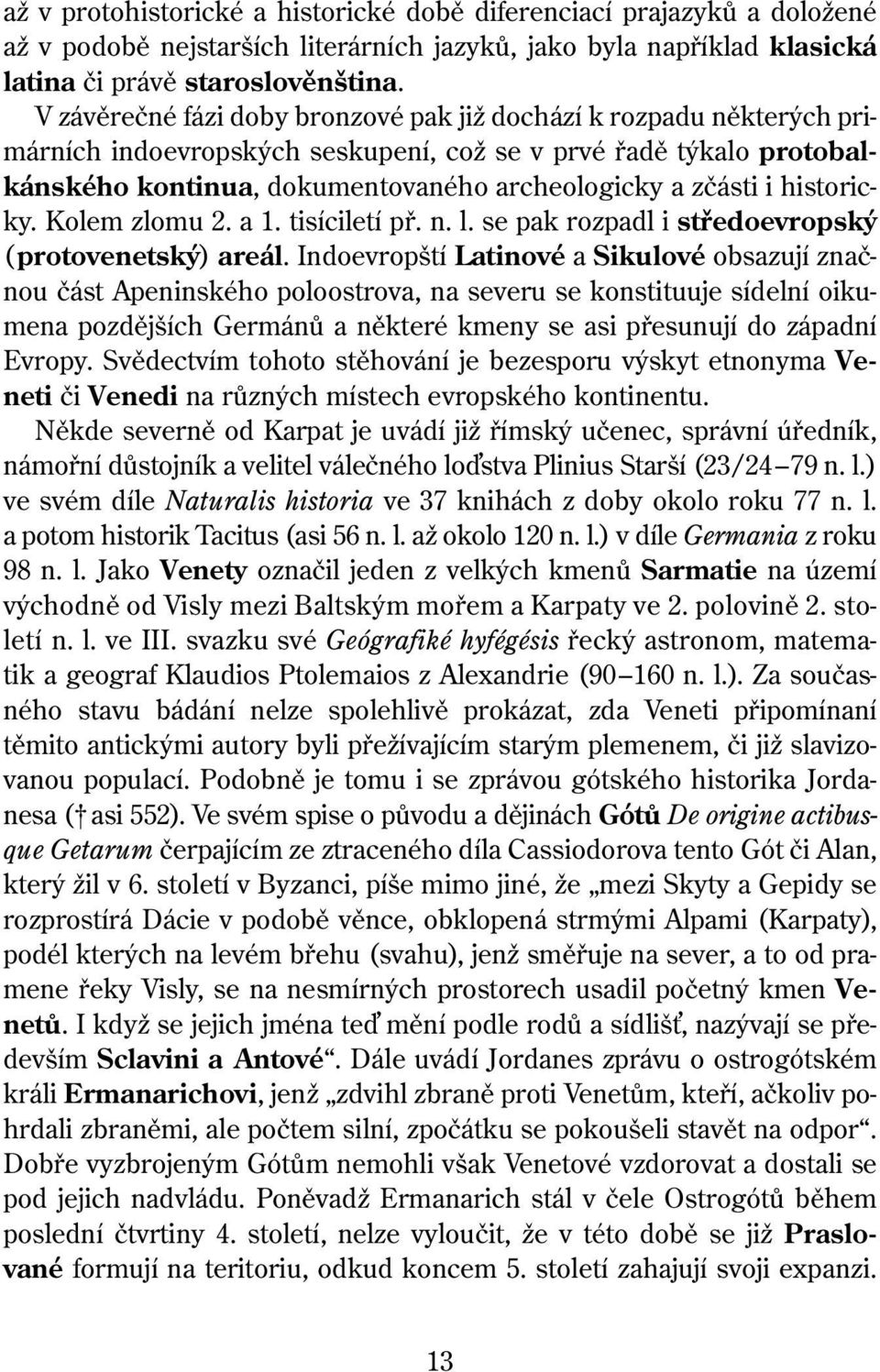 až v protohistorické a historické době diferenciací prajazyků a doložené až v podobě nejstarších literárních jazyků, jako byla například klasická latina či právě staroslověnština.

V závěrečné fázi doby bronzové pak již dochází k rozpadu některých primárních indoevropských seskupení, což se v prvé řadě týkalo protobalkánského kontinua, dokumentovaného archeologicky a zčásti i historicky. Kolem zlomu 2. a 1. tisíciletí př. n. l. se pak rozpadl i středoevropský (protovenetský) areál. Indoevropští Latinové a Sikulové obsazují značnou část Apeninského poloostrova, na severu se konstituuje sídelní oikumena pozdějších Germánů a některé kmeny se asi přesunují do západní Evropy. Svědectvím tohoto stěhování je bezesporu výskyt etnonyma Veneti či Venedi na různých místech evropského kontinentu.

Někde severně od Karpat je uvádí již římský učenec, správní úředník, námořní důstojník a velitel válečného loďstva Plinius Starší (23/24–79 n. l.) ve svém díle Naturalis historia ve 37 knihách z doby okolo roku 77 n. l. a potom historik Tacitus (asi 56 n. l. až okolo 120 n. l.) v díle Germania z roku 98 n. l. Jako Venety označil jeden z velkých kmenů Sarmatie na území východně od Visly mezi Baltským mořem a Karpaty ve 2. polovině 2. století n. l. ve III. svazku své Geógrafiké hyfégésis řecký astronom, matematik a geograf Klaudios Ptolemaios z Alexandrie (90–160 n. l.). Za současného stavu bádání nelze spolehlivě prokázat, zda Veneti připomínaní těmito antickými autory byli přežívajícím starým plemenem, či již slavizovanou populací. Podobně je tomu i se zprávou gótského historika Jordanesa († asi 552). Ve svém spise o původu a dějinách Gótů De origine actibusque Getarum čerpajícím ze ztraceného díla Cassiodorova tento Gót či Alan, který žil v 6. století v Byzanci, píše mimo jiné, že „mezi Skyty a Gepidy se rozprostírá Dácie v podobě věnce, obklopená strmými Alpami (Karpaty), podél kterých na levém břehu (svahu), jenž směřuje na sever, a to od pramene řeky Visly, se na nesmírných prostorech usadil početný kmen Venetů. I když se jejich jména teď mění podle rodů a sídlišť, nazývají se především Sclavini a Antové“. Dále uvádí Jordanes zprávu o ostrogótském králi Ermanarichovi, jenž „zdvihl zbraně proti Venetům, kteří, ačkoliv pohrdali zbraněmi, ale počtem silní, zpočátku se pokoušeli stavět na odpor“. Dobře vyzbrojeným Gótům nemohli však Venetové vzdorovat a dostali se pod jejich nadvládu. Poněvadž Ermanarich stál v čele Ostrogótů během poslední čtvrtiny 4. století, nelze vyloučit, že v této době se již Praslované formují na teritoriu, odkud koncem 5. století zahajují svoji expanzi.

13